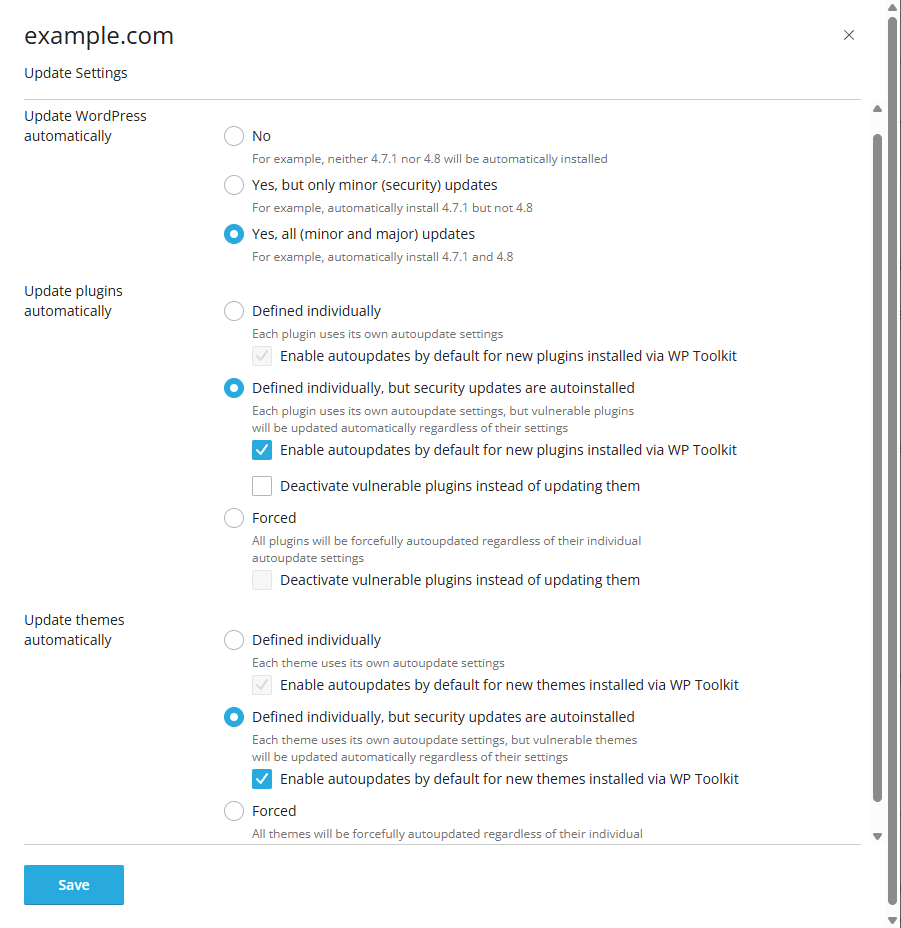 example.com

×

Update Settings

Update WordPress automatically

No

For example, neither 4.7.1 nor 4.8 will be automatically installed

Yes, but only minor (security) updates

For example, automatically install 4.7.1 but not 4.8

Yes, all (minor and major) updates

For example, automatically install 4.7.1 and 4.8

Update plugins automatically

Defined individually

Each plugin uses its own autoupdate settings

Enable autoupdates by default for new plugins installed via WP Toolkit

Defined individually, but security updates are autoinstalled

Each plugin uses its own autoupdate settings, but vulnerable plugins will be updated automatically regardless of their settings

Enable autoupdates by default for new plugins installed via WP Toolkit

Deactivate vulnerable plugins instead of updating them

Forced

All plugins will be forcefully autoupdated regardless of their individual autoupdate settings

Deactivate vulnerable plugins instead of updating them

Update themes automatically

Defined individually

Each theme uses its own autoupdate settings

Enable autoupdates by default for new themes installed via WP Toolkit

Defined individually, but security updates are autoinstalled

Each theme uses its own autoupdate settings, but vulnerable themes will be updated automatically regardless of their settings

Enable autoupdates by default for new themes installed via WP Toolkit

Forced

All themes will be forcefully autoupdated regardless of their individual

Save